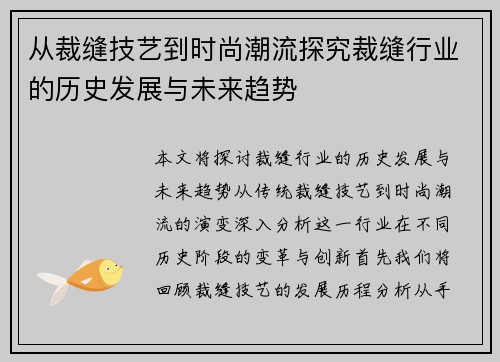 从裁缝技艺到时尚潮流探究裁缝行业的历史发展与未来趋势

本文将探讨裁缝行业的历史发展与未来趋势从传统裁缝技艺到时尚潮流的演变深入分析这一行业在不同历史阶段的变革与创新首先我们将回顾裁缝技艺的发展历程分析从手